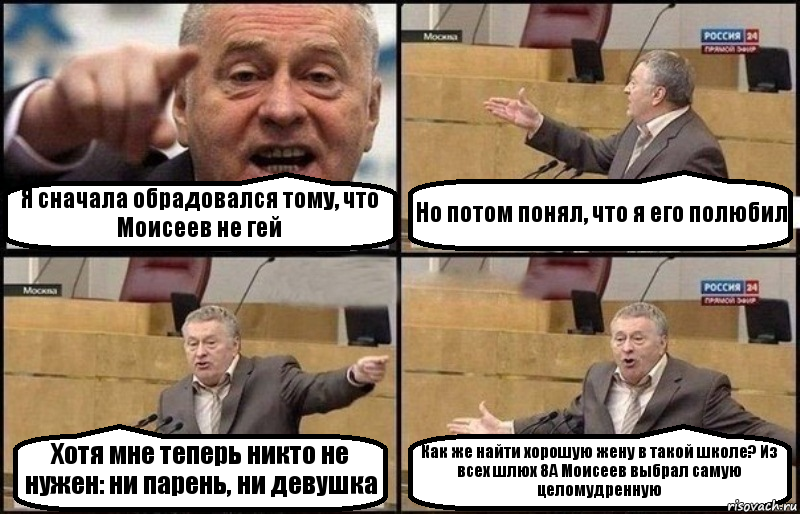 Я сначала обрадовался тому, что Моисеев не гей

Москва

РОССИЯ 24
ПРЯМОЙ ЭФИР

Но потом понял, что я его полюбил

Москва

Хотя мне теперь никто не нужен: ни парень, ни девушка

РОССИЯ 24
ПРЯМОЙ ЭФИР

Как же найти хорошую жену в такой школе? Из всех шлюх 8А Моисеев выбрал самую целомудренную

risovach.ru